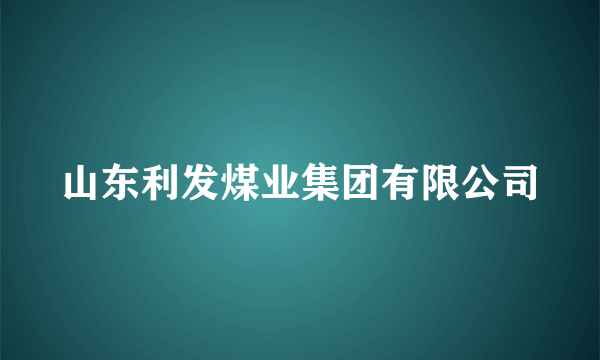 山东利发煤业集团有限公司